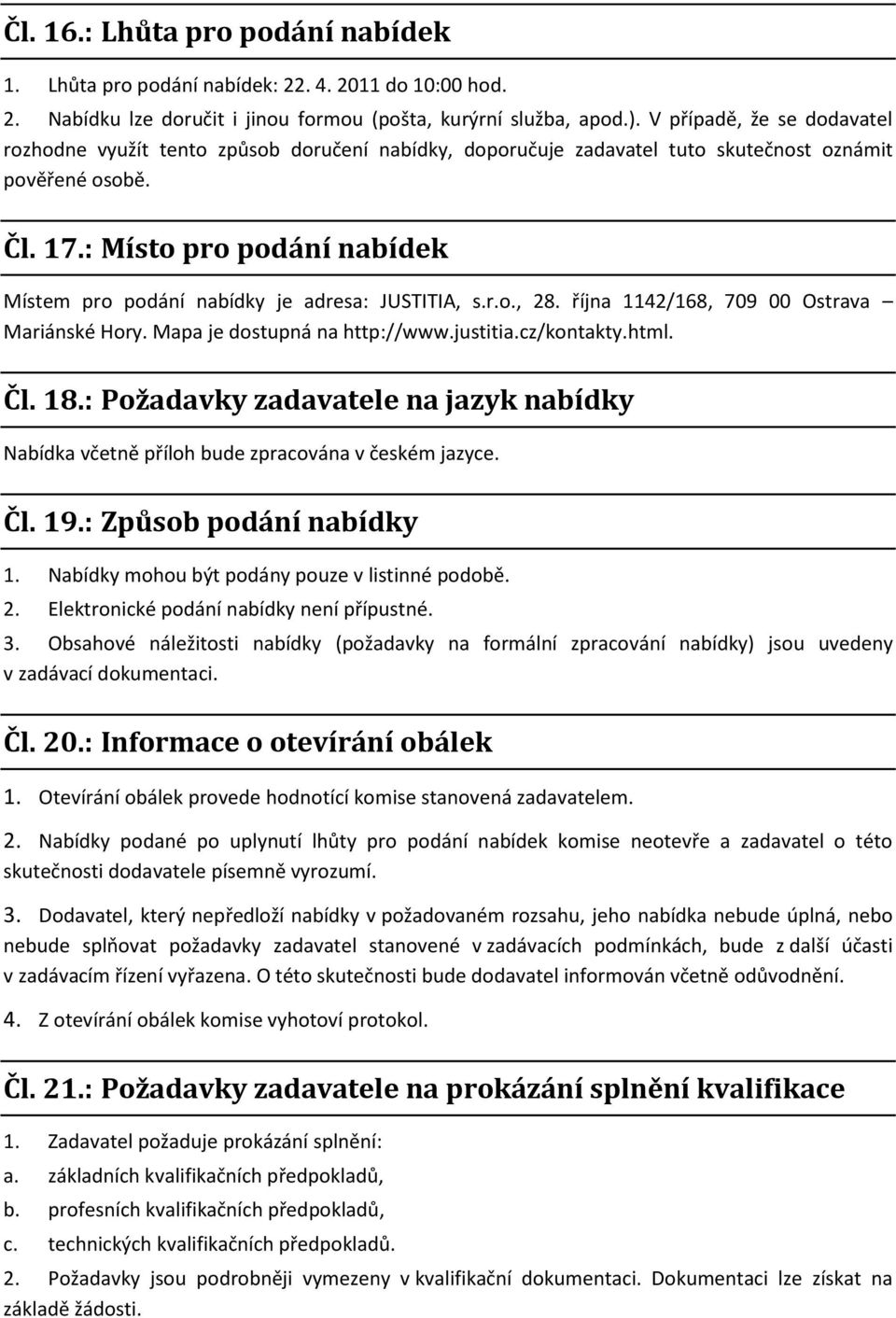 Čl. 16.: Lhůta pro podání nabídek

1. Lhůta pro podání nabídek: 22. 4. 2011 do 10:00 hod.
2. Nabídku lze doručit i jinou formou (pošta, kurýrní služba, apod.). V případě, že se dodavatel rozhodne využít tento způsob doručení nabídky, doporučuje zadavatel tuto skutečnost oznámit pověřené osobě.

Čl. 17.: Místo pro podání nabídek

Místem pro podání nabídky je adresa: JUSTITIA, s.r.o., 28. října 1142/168, 709 00 Ostrava – Mariánské Hory. Mapa je dostupná na http://www.justitia.cz/kontakty.html.

Čl. 18.: Požadavky zadavatele na jazyk nabídky

Nabídka včetně příloh bude zpracována v českém jazyce.

Čl. 19.: Způsob podání nabídky

1. Nabídky mohou být podány pouze v listinné podobě.
2. Elektronické podání nabídky není přípustné.
3. Obsahové náležitosti nabídky (požadavky na formální zpracování nabídky) jsou uvedeny v zadávací dokumentaci.

Čl. 20.: Informace o otevírání obálek

1. Otevírání obálek provede hodnotící komise stanovená zadavatelem.

2. Nabídky podané po uplynutí lhůty pro podání nabídek komise neotevře a zadavatel o této skutečnosti dodavatele písemně vyrozumí.

3. Dodavatel, který nepředloží nabídky v požadovaném rozsahu, jeho nabídka nebude úplná, nebo nebude splňovat požadavky zadavatel stanovené v zadávacích podmínkách, bude z další účasti v zadávacím řízení vyřazena. O této skutečnosti bude dodavatel informován včetně odůvodnění.

4. Z otevírání obálek komise vyhotoví protokol.

Čl. 21.: Požadavky zadavatele na prokázání splnění kvalifikace

1. Zadavatel požaduje prokázání splnění:
a. základních kvalifikačních předpokladů,
b. profesních kvalifikačních předpokladů,
c. technických kvalifikačních předpokladů.
2. Požadavky jsou podrobněji vymezeny v kvalifikační dokumentaci. Dokumentaci lze získat na základě žádosti.